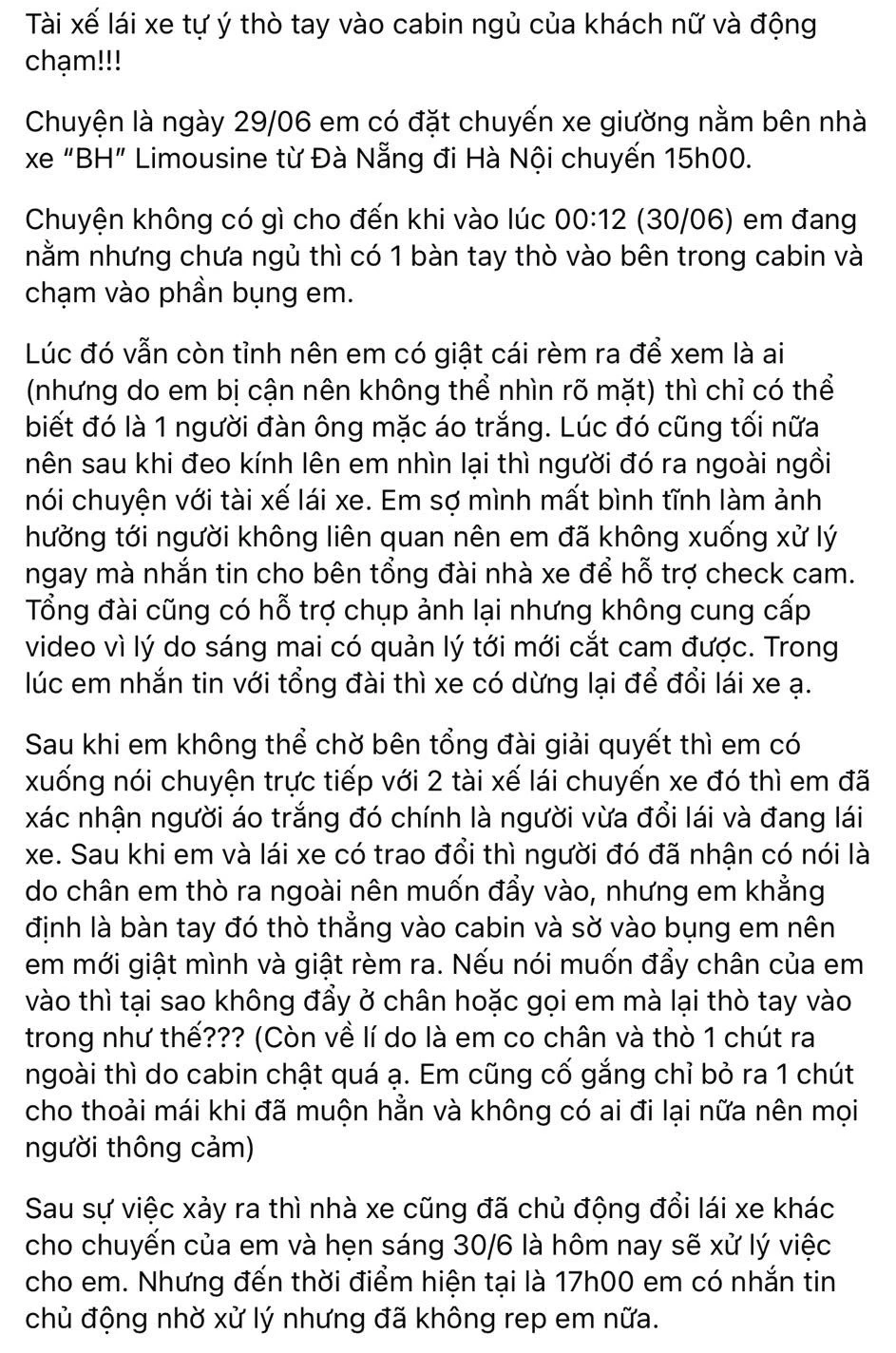 Tài xế lái xe tự ý thò tay vào cabin ngủ của khách nữ và động chạm!!!

Chuyện là ngày 29/06 em có đặt chuyến xe giường nằm bên nhà xe “BH” Limousine từ Đà Nẵng đi Hà Nội chuyến 15h00.

Chuyện không có gì cho đến khi vào lúc 00:12 (30/06) em đang nằm nhưng chưa ngủ thì có 1 bàn tay thò vào bên trong cabin và chạm vào phần bụng em.

Lúc đó vẫn còn tỉnh nên em có giật cái rèm ra để xem là ai (nhưng do em bị cận nên không thể nhìn rõ mặt) thì chỉ có thể biết đó là 1 người đàn ông mặc áo trắng. Lúc đó cũng tối nữa nên sau khi đeo kính lên em nhìn lại thì người đó ra ngoài ngồi nói chuyện với tài xế lái xe. Em sợ mình mất bình tĩnh làm ảnh hưởng tới người không liên quan nên em đã không xuống xử lý ngay mà nhắn tin cho bên tổng đài nhà xe để hỗ trợ check cam. Tổng đài cũng có hỗ trợ chụp ảnh lại nhưng không cung cấp video vì lý do sáng mai có quản lý tới mới cắt cam được. Trong lúc em nhắn tin với tổng đài thì xe có dừng lại để đổi lái xe ạ.

Sau khi em không thể chờ bên tổng đài giải quyết thì em có xuống nói chuyện trực tiếp với 2 tài xế lái chuyến xe đó thì em đã xác nhận người áo trắng đó chính là người vừa đổi lái và đang lái xe. Sau khi em và lái xe có trao đổi thì người đó đã nhận có nói là do chân em thò ra ngoài nên muốn đẩy vào, nhưng em khẳng định là bàn tay đó thò thẳng vào cabin và sờ vào bụng em nên em mới giật mình và giật rèm ra. Nếu nói muốn đẩy chân của em vào thì tại sao không đẩy ở chân hoặc gọi em mà lại thò tay vào trong như thế??? (Còn về lí do là em co chân và thò 1 chút ra ngoài thì do cabin chật quá ạ. Em cũng cố gắng chỉ bỏ ra 1 chút cho thoải mái khi đã muộn hẳn và không có ai đi lại nữa nên mọi người thông cảm)

Sau sự việc xảy ra thì nhà xe cũng đã chủ động đổi lái xe khác cho chuyến của em và hẹn sáng 30/6 là hôm nay sẽ xử lý việc cho em. Nhưng đến thời điểm hiện tại là 17h00 em có nhắn tin chủ động nhờ xử lý nhưng đã không rep em nữa.